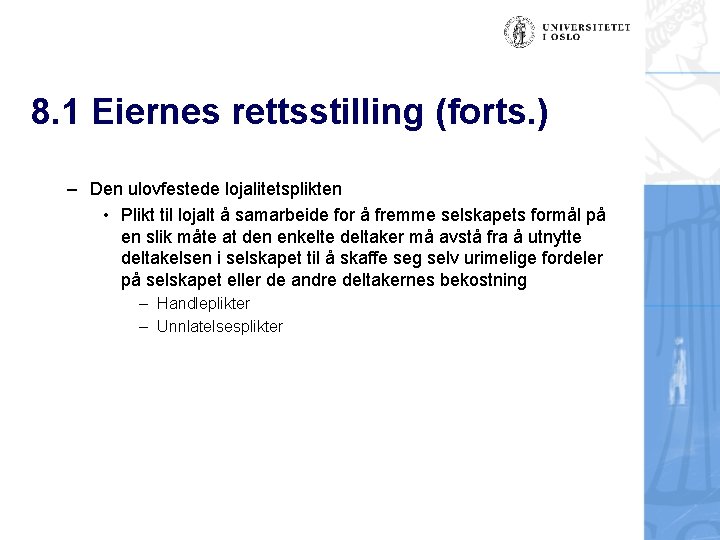 UNIVERSITETET
I OSLO

8.1 Eiernes rettsstilling (forts.)

– Den ulovfestede lojalitetsplikten
• Plikt til lojalt å samarbeide for å fremme selskapets formål på en slik måte at den enkelte deltaker må avstå fra å utnytte deltakelsen i selskapet til å skaffe seg selv urimelige fordeler på selskapet eller de andre deltakernes bekostning
– Handleplikter
– Unnlatelsesplikter